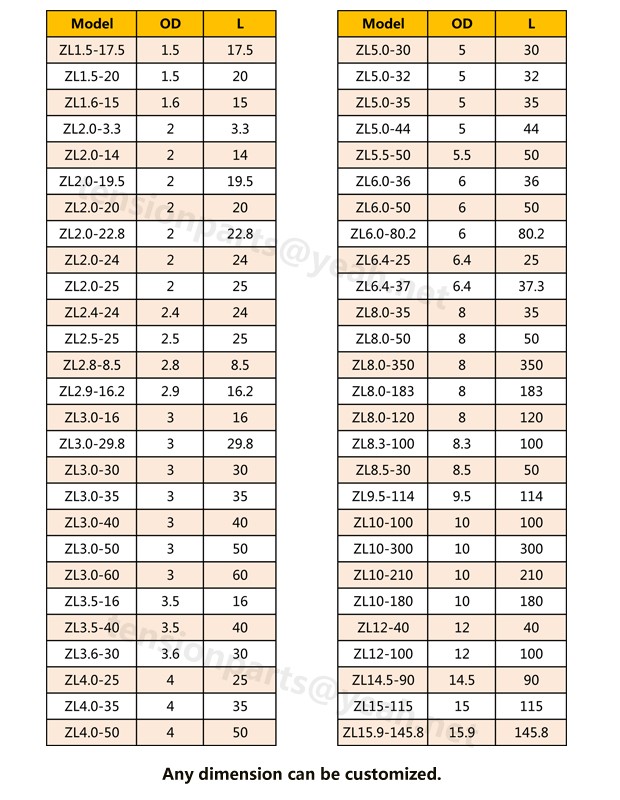 | Model | OD | L |
|---|---|---|
| ZL1.5-17.5 | 1.5 | 17.5 |
| ZL1.5-20 | 1.5 | 20 |
| ZL1.6-15 | 1.6 | 15 |
| ZL2.0-3.3 | 2 | 3.3 |
| ZL2.0-14 | 2 | 14 |
| ZL2.0-19.5 | 2 | 19.5 |
| ZL2.0-20 | 2 | 20 |
| ZL2.0-22.8 | 2 | 22.8 |
| ZL2.0-24 | 2 | 24 |
| ZL2.0-25 | 2 | 25 |
| ZL2.4-24 | 2.4 | 24 |
| ZL2.5-25 | 2.5 | 25 |
| ZL2.8-8.5 | 2.8 | 8.5 |
| ZL2.9-16.2 | 2.9 | 16.2 |
| ZL3.0-16 | 3 | 16 |
| ZL3.0-29.8 | 3 | 29.8 |
| ZL3.0-30 | 3 | 30 |
| ZL3.0-35 | 3 | 35 |
| ZL3.0-40 | 3 | 40 |
| ZL3.0-50 | 3 | 50 |
| ZL3.0-60 | 3 | 60 |
| ZL3.5-16 | 3.5 | 16 |
| ZL3.5-40 | 3.5 | 40 |
| ZL3.6-30 | 3.6 | 30 |
| ZL4.0-25 | 4 | 25 |
| ZL4.0-35 | 4 | 35 |
| ZL4.0-50 | 4 | 50 |

| Model | OD | L |
|---|---|---|
| ZL5.0-30 | 5 | 30 |
| ZL5.0-32 | 5 | 32 |
| ZL5.0-35 | 5 | 35 |
| ZL5.0-44 | 5 | 44 |
| ZL5.5-50 | 5.5 | 50 |
| ZL6.0-36 | 6 | 36 |
| ZL6.0-50 | 6 | 50 |
| ZL6.0-80.2 | 6 | 80.2 |
| ZL6.4-25 | 6.4 | 25 |
| ZL6.4-37 | 6.4 | 37.3 |
| ZL8.0-35 | 8 | 35 |
| ZL8.0-50 | 8 | 50 |
| ZL8.0-350 | 8 | 350 |
| ZL8.0-183 | 8 | 183 |
| ZL8.0-120 | 8 | 120 |
| ZL8.3-100 | 8.3 | 100 |
| ZL8.5-30 | 8.5 | 50 |
| ZL9.5-114 | 9.5 | 114 |
| ZL10-100 | 10 | 100 |
| ZL10-300 | 10 | 300 |
| ZL10-210 | 10 | 210 |
| ZL10-180 | 10 | 180 |
| ZL12-40 | 12 | 40 |
| ZL12-100 | 12 | 100 |
| ZL14.5-90 | 14.5 | 90 |
| ZL15-115 | 15 | 115 |
| ZL15.9-145.8 | 15.9 | 145.8 |

tensionparts@yeah.net

tensionparts@yeah.net

Any dimension can be customized.